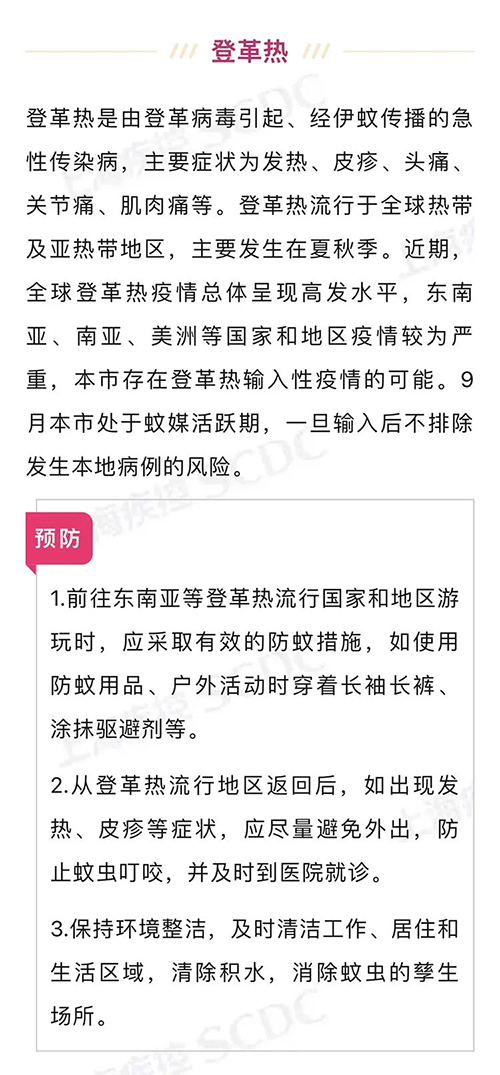 登革热

登革热是由登革病毒引起、经伊蚊传播的急性传染病，主要症状为发热、皮疹、头痛、关节痛、肌肉痛等。登革热流行于全球热带及亚热带地区，主要发生在夏秋季。近期，全球登革热疫情总体呈现高发水平，东南亚、南亚、美洲等国家和地区疫情较为严重，本市存在登革热输入性疫情的可能。9月本市处于蚊媒活跃期，一旦输入后不排除发生本地病例的风险。

预防

1.前往东南亚等登革热流行国家和地区游玩时，应采取有效的防蚊措施，如使用防蚊用品、户外活动时穿着长袖长裤、涂抹驱避剂等。

2.从登革热流行地区返回后，如出现发热、皮疹等症状，应尽量避免外出，防止蚊虫叮咬，并及时到医院就诊。

3.保持环境整洁，及时清洁工作、居住和生活区域，清除积水，消除蚊虫的孳生场所。

上海疾控 SCDC